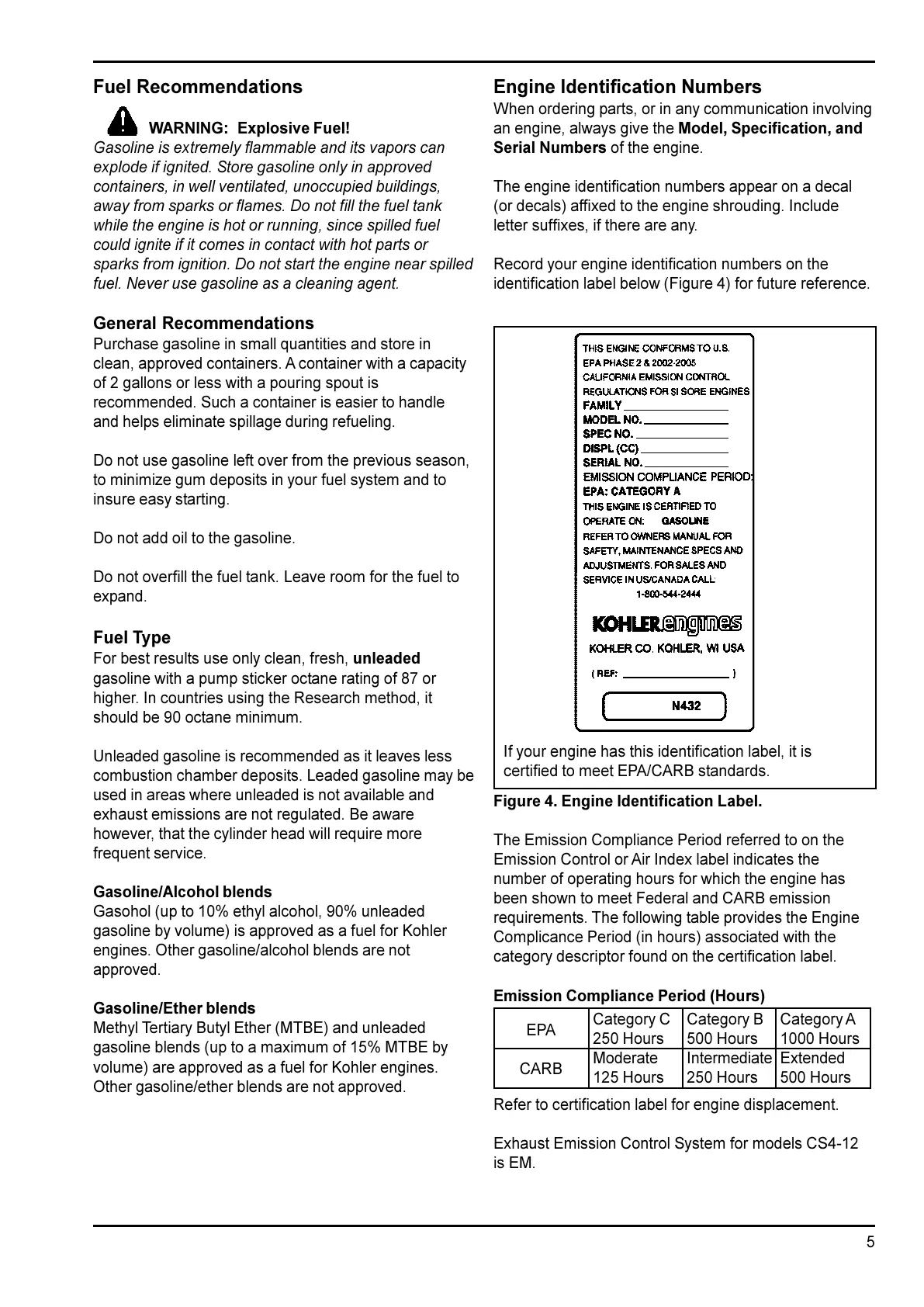 Fuel Recommendations

WARNING: Explosive Fuel!
Gasoline is extremely flammable and its vapors can explode if ignited. Store gasoline only in approved containers, in well ventilated, unoccupied buildings, away from sparks or flames. Do not fill the fuel tank while the engine is hot or running, since spilled fuel could ignite if it comes in contact with hot parts or sparks from ignition. Do not start the engine near spilled fuel. Never use gasoline as a cleaning agent.

General Recommendations
Purchase gasoline in small quantities and store in clean, approved containers. A container with a capacity of 2 gallons or less with a pouring spout is recommended. Such a container is easier to handle and helps eliminate spillage during refueling.

Do not use gasoline left over from the previous season, to minimize gum deposits in your fuel system and to insure easy starting.

Do not add oil to the gasoline.

Do not overfill the fuel tank. Leave room for the fuel to expand.

Fuel Type
For best results use only clean, fresh, unleaded gasoline with a pump sticker octane rating of 87 or higher. In countries using the Research method, it should be 90 octane minimum.

Unleaded gasoline is recommended as it leaves less combustion chamber deposits. Leaded gasoline may be used in areas where unleaded is not available and exhaust emissions are not regulated. Be aware however, that the cylinder head will require more frequent service.

Gasoline/Alcohol blends
Gasohol (up to 10% ethyl alcohol, 90% unleaded gasoline by volume) is approved as a fuel for Kohler engines. Other gasoline/alcohol blends are not approved.

Gasoline/Ether blends
Methyl Tertiary Butyl Ether (MTBE) and unleaded gasoline blends (up to a maximum of 15% MTBE by volume) are approved as a fuel for Kohler engines. Other gasoline/ether blends are not approved.

Engine Identification Numbers
When ordering parts, or in any communication involving an engine, always give the Model, Specification, and Serial Numbers of the engine.

The engine identification numbers appear on a decal (or decals) affixed to the engine shrouding. Include letter suffixes, if there are any.

Record your engine identification numbers on the identification label below (Figure 4) for future reference.

THIS ENGINE CONFORMS TO U.S. EPA PHASE 2 & 2002-2005 CALIFORNIA EMISSION CONTROL REGULATIONS FOR SI SORE ENGINES
FAMILY
MODEL NO.
SPEC NO.
DISPL (CC)
SERIAL NO.
EMISSION COMPLIANCE PERIOD:
EPA: CATEGORY A
THIS ENGINE IS CERTIFIED TO OPERATE ON: GASOLINE
REFER TO OWNERS MANUAL FOR SAFETY, MAINTENANCE SPECS AND ADJUSTMENTS. FOR SALES AND SERVICE IN US/CANADA CALL:
1-800-544-2444
KOHLER engines
KOHLER CO. KOHLER, WI USA
( REF: )
N432

If your engine has this identification label, it is certified to meet EPA/CARB standards.

Figure 4. Engine Identification Label.

The Emission Compliance Period referred to on the Emission Control or Air Index label indicates the number of operating hours for which the engine has been shown to meet Federal and CARB emission requirements. The following table provides the Engine Complicance Period (in hours) associated with the category descriptor found on the certification label.

Emission Compliance Period (Hours)
| EPA | Category C 250 Hours | Category B 500 Hours | Category A 1000 Hours |
|---|---|---|---|
| CARB | Moderate 125 Hours | Intermediate 250 Hours | Extended 500 Hours |

Refer to certification label for engine displacement.

Exhaust Emission Control System for models CS4-12 is EM.

5